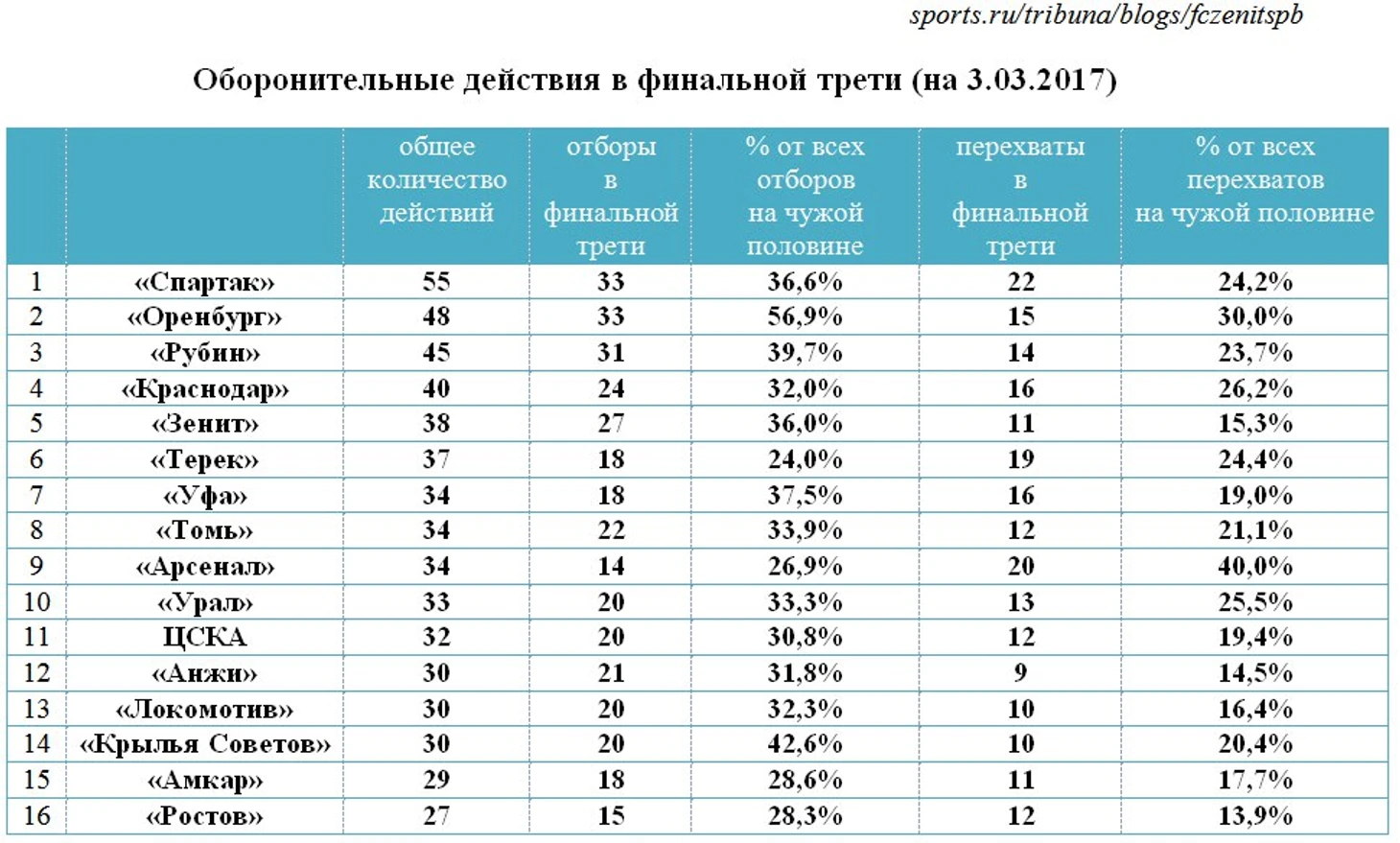 sports.ru/tribuna/blogs/fczenitspb

Оборонительные действия в финальной трети (на 3.03.2017)

| | | общее количество действий | отборы в финальной трети | % от всех отборов на чужой половине | перехваты в финальной трети | % от всех перехватов на чужой половине |
|---|---|---|---|---|---|---|
| 1 | «Спартак» | 55 | 33 | 36,6% | 22 | 24,2% |
| 2 | «Оренбург» | 48 | 33 | 56,9% | 15 | 30,0% |
| 3 | «Рубин» | 45 | 31 | 39,7% | 14 | 23,7% |
| 4 | «Краснодар» | 40 | 24 | 32,0% | 16 | 26,2% |
| 5 | «Зенит» | 38 | 27 | 36,0% | 11 | 15,3% |
| 6 | «Терек» | 37 | 18 | 24,0% | 19 | 24,4% |
| 7 | «Уфа» | 34 | 18 | 37,5% | 16 | 19,0% |
| 8 | «Томь» | 34 | 22 | 33,9% | 12 | 21,1% |
| 9 | «Арсенал» | 34 | 14 | 26,9% | 20 | 40,0% |
| 10 | «Урал» | 33 | 20 | 33,3% | 13 | 25,5% |
| 11 | ЦСКА | 32 | 20 | 30,8% | 12 | 19,4% |
| 12 | «Анжи» | 30 | 21 | 31,8% | 9 | 14,5% |
| 13 | «Локомотив» | 30 | 20 | 32,3% | 10 | 16,4% |
| 14 | «Крылья Советов» | 30 | 20 | 42,6% | 10 | 20,4% |
| 15 | «Амкар» | 29 | 18 | 28,6% | 11 | 17,7% |
| 16 | «Ростов» | 27 | 15 | 28,3% | 12 | 13,9% |